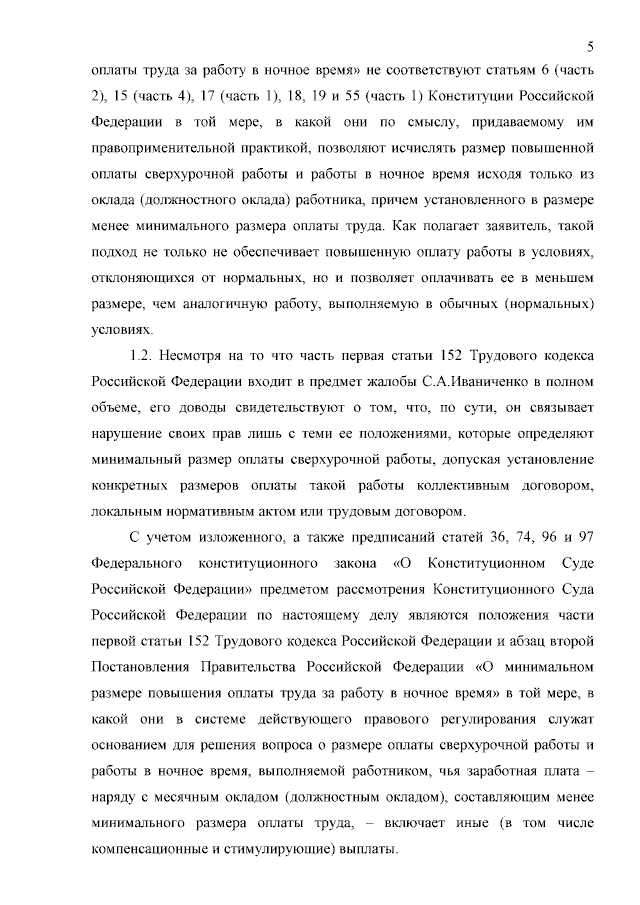 5

оплаты труда за работу в ночное время» не соответствуют статьям 6 (часть 2), 15 (часть 4), 17 (часть 1), 18, 19 и 55 (часть 1) Конституции Российской Федерации в той мере, в какой они по смыслу, придаваемому им правоприменительной практикой, позволяют исчислять размер повышенной оплаты сверхурочной работы и работы в ночное время исходя только из оклада (должностного оклада) работника, причем установленного в размере менее минимального размера оплаты труда. Как полагает заявитель, такой подход не только не обеспечивает повышенную оплату работы в условиях, отклоняющихся от нормальных, но и позволяет оплачивать ее в меньшем размере, чем аналогичную работу, выполняемую в обычных (нормальных) условиях.

1.2. Несмотря на то что часть первая статьи 152 Трудового кодекса Российской Федерации входит в предмет жалобы С.А.Иваниченко в полном объеме, его доводы свидетельствуют о том, что, по сути, он связывает нарушение своих прав лишь с теми ее положениями, которые определяют минимальный размер оплаты сверхурочной работы, допуская установление конкретных размеров оплаты такой работы коллективным договором, локальным нормативным актом или трудовым договором.

С учетом изложенного, а также предписаний статей 36, 74, 96 и 97 Федерального конституционного закона «О Конституционном Суде Российской Федерации» предметом рассмотрения Конституционного Суда Российской Федерации по настоящему делу являются положения части первой статьи 152 Трудового кодекса Российской Федерации и абзац второй Постановления Правительства Российской Федерации «О минимальном размере повышения оплаты труда за работу в ночное время» в той мере, в какой они в системе действующего правового регулирования служат основанием для решения вопроса о размере оплаты сверхурочной работы и работы в ночное время, выполняемой работником, чья заработная плата – наряду с месячным окладом (должностным окладом), составляющим менее минимального размера оплаты труда, – включает иные (в том числе компенсационные и стимулирующие) выплаты.